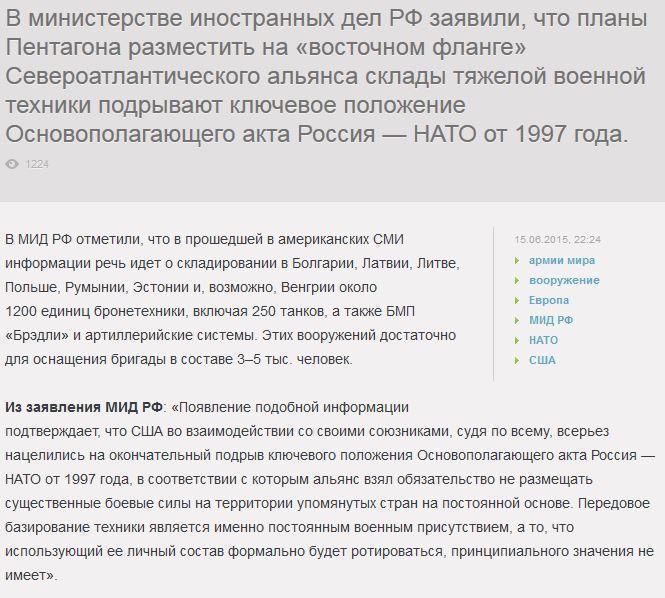 В министерстве иностранных дел РФ заявили, что планы Пентагона разместить на «восточном фланге» Североатлантического альянса склады тяжелой военной техники подрывают ключевое положение Основополагающего акта Россия — НАТО от 1997 года.

1224

В МИД РФ отметили, что в прошедшей в американских СМИ информации речь идет о складировании в Болгарии, Латвии, Литве, Польше, Румынии, Эстонии и, возможно, Венгрии около 1200 единиц бронетехники, включая 250 танков, а также БМП «Брэдли» и артиллерийские системы. Этих вооружений достаточно для оснащения бригады в составе 3–5 тыс. человек.

15.06.2015, 22:24
армии мира
вооружение
Европа
МИД РФ
НАТО
США

**Из заявления МИД РФ**: «Появление подобной информации подтверждает, что США во взаимодействии со своими союзниками, судя по всему, всерьез нацелились на окончательный подрыв ключевого положения Основополагающего акта Россия — НАТО от 1997 года, в соответствии с которым альянс взял обязательство не размещать существенные боевые силы на территории упомянутых стран на постоянной основе. Передовое базирование техники является именно постоянным военным присутствием, а то, что использующий ее личный состав формально будет ротироваться, принципиального значения не имеет».